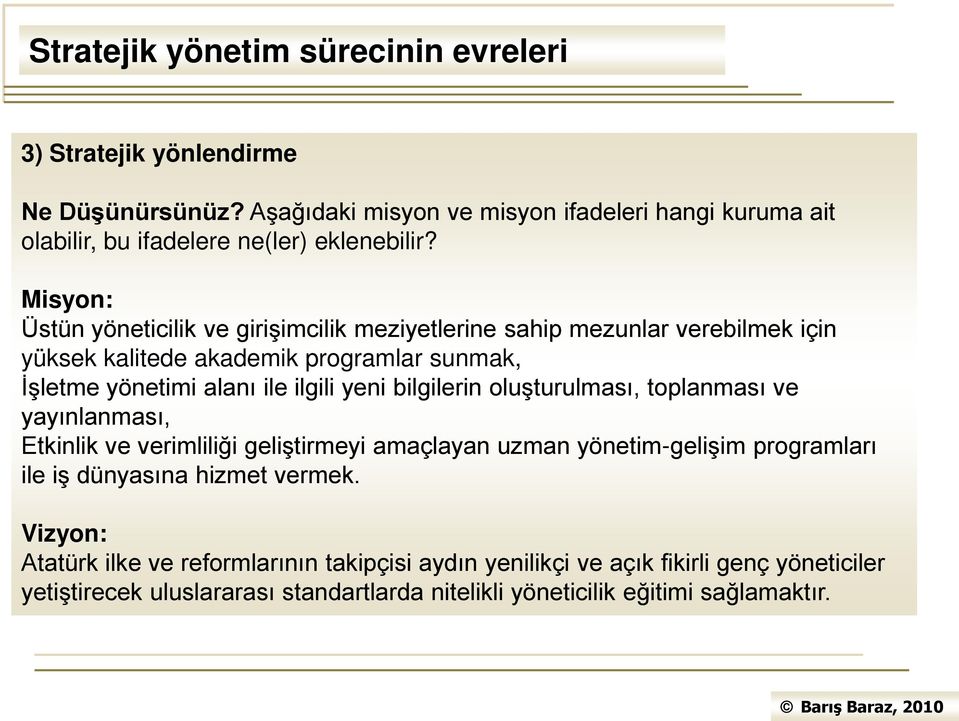 Stratejik yönetim sürecinin evreleri

3) Stratejik yönlendirme

Ne Düşünürsünüz? Aşağıdaki misyon ve misyon ifadeleri hangi kuruma ait olabilir, bu ifadelere ne(ler) eklenebilir?

Misyon:
Üstün yöneticilik ve girişimcilik meziyetlerine sahip mezunlar verebilmek için yüksek kalitede akademik programlar sunmak,
İşletme yönetimi alanı ile ilgili yeni bilgilerin oluşturulması, toplanması ve yayınlanması,
Etkinlik ve verimliliği geliştirmeyi amaçlayan uzman yönetim-gelişim programları ile iş dünyasına hizmet vermek.

Vizyon:
Atatürk ilke ve reformlarının takipçisi aydın yenilikçi ve açık fikirli genç yöneticiler yetiştirecek uluslararası standartlarda nitelikli yöneticilik eğitimi sağlamaktır.

© Barış Baraz, 2010